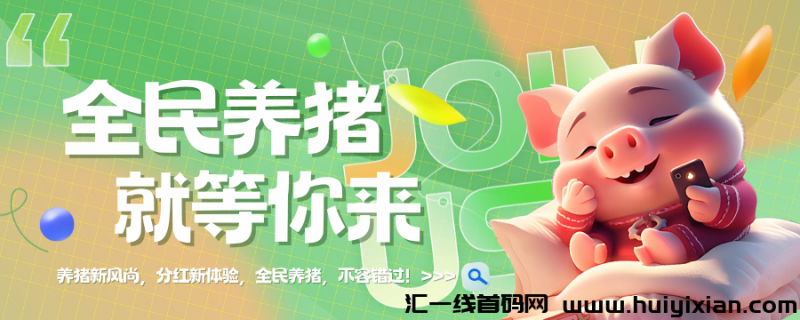 “

全民养猪
就等你来

JOIN US

养猪新风尚，分红新体验，全民养猪，不容错过！>>>

汇一线首码网 www.huiyixian.com